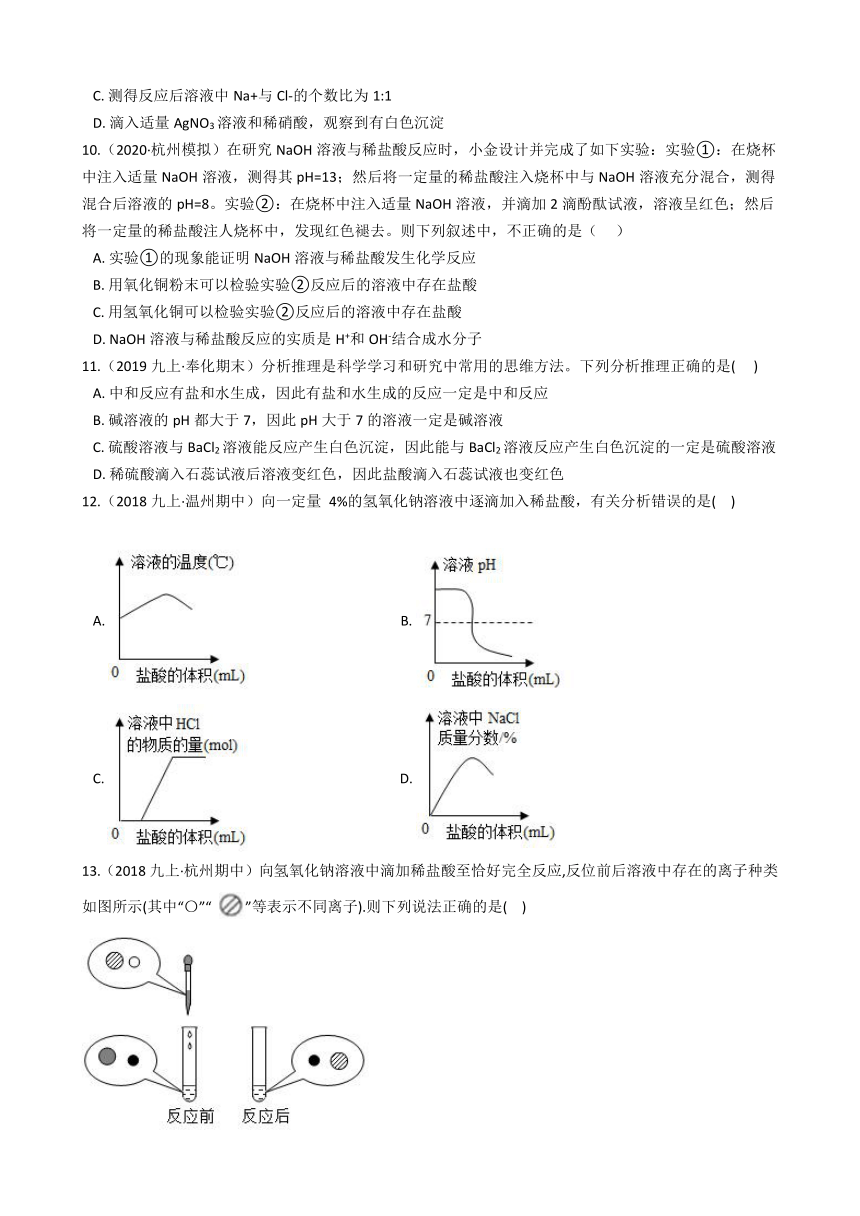 C. 测得反应后溶液中 Na+与 Cl-的个数比为 1:1

D. 滴入适量 $AgNO_3$ 溶液和稀硝酸，观察到有白色沉淀

10.（2020·杭州模拟）在研究 NaOH 溶液与稀盐酸反应时，小金设计并完成了如下实验：实验①：在烧杯中注入适量 NaOH 溶液，测得其 pH=13；然后将一定量的稀盐酸注入烧杯中与 NaOH 溶液充分混合，测得混合后溶液的 pH=8。实验②：在烧杯中注入适量 NaOH 溶液，并滴加 2 滴酚酞试液，溶液呈红色；然后将一定量的稀盐酸注人烧杯中，发现红色褪去。则下列叙述中，不正确的是（　）

A. 实验①的现象能证明 NaOH 溶液与稀盐酸发生化学反应

B. 用氧化铜粉末可以检验实验②反应后的溶液中存在盐酸

C. 用氢氧化铜可以检验实验②反应后的溶液中存在盐酸

D. NaOH 溶液与稀盐酸反应的实质是 $H^+$和 $OH^-$结合成水分子

11.（2019 九上·奉化期末）分析推理是科学学习和研究中常用的思维方法。下列分析推理正确的是(　)

A. 中和反应有盐和水生成，因此有盐和水生成的反应一定是中和反应

B. 碱溶液的 pH 都大于 7，因此 pH 大于 7 的溶液一定是碱溶液

C. 硫酸溶液与 $BaCl_2$ 溶液能反应产生白色沉淀，因此能与 $BaCl_2$ 溶液反应产生白色沉淀的一定是硫酸溶液

D. 稀硫酸滴入石蕊试液后溶液变红色，因此盐酸滴入石蕊试液也变红色

12.（2018 九上·温州期中）向一定量 4%的氢氧化钠溶液中逐滴加入稀盐酸，有关分析错误的是(　)

A. 溶液的温度(℃) 0 盐酸的体积(mL)

B. 溶液 pH 7 0 盐酸的体积(mL)

C. 溶液中 HCl 的物质的量(mol) 0 盐酸的体积(mL)

D. 溶液中 NaCl 质量分数/% 0 盐酸的体积(mL)

13.（2018 九上·杭州期中）向氢氧化钠溶液中滴加稀盐酸至恰好完全反应,反位前后溶液中存在的离子种类如图所示(其中“○”“ ”等表示不同离子).则下列说法正确的是(　)

反应前 反应后